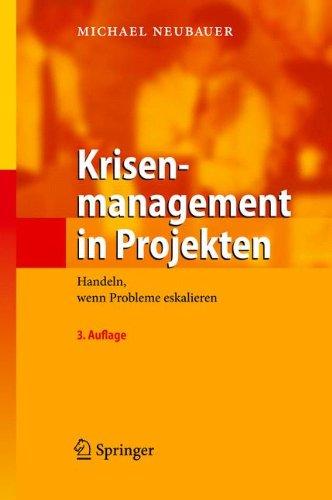 MICHAEL NEUBAUER

Krisenmanagement in Projekten

Handeln, wenn Probleme eskalieren

3. Auflage

Springer